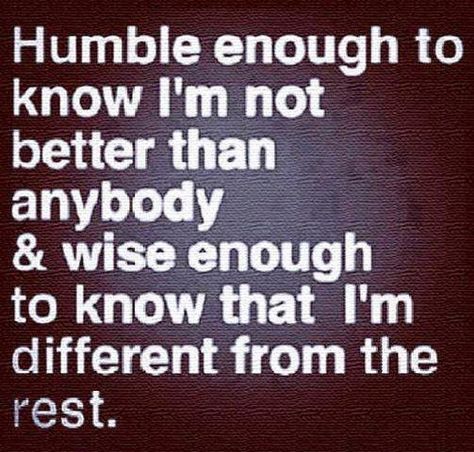 Humble enough to know I'm not better than anybody
& wise enough to know that I'm different from the rest.